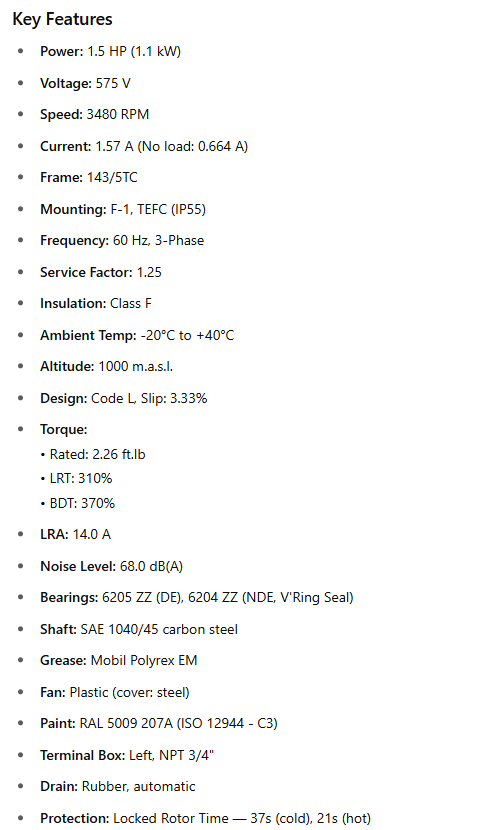 Key Features

• Power: 1.5 HP (1.1 kW)
• Voltage: 575 V
• Speed: 3480 RPM
• Current: 1.57 A (No load: 0.664 A)
• Frame: 143/5TC
• Mounting: F-1, TEFC (IP55)
• Frequency: 60 Hz, 3-Phase
• Service Factor: 1.25
• Insulation: Class F
• Ambient Temp: -20°C to +40°C
• Altitude: 1000 m.a.s.l.
• Design: Code L, Slip: 3.33%
• Torque:
• Rated: 2.26 ft.lb
• LRT: 310%
• BDT: 370%
• LRA: 14.0 A
• Noise Level: 68.0 dB(A)
• Bearings: 6205 ZZ (DE), 6204 ZZ (NDE, V'Ring Seal)
• Shaft: SAE 1040/45 carbon steel
• Grease: Mobil Polyrex EM
• Fan: Plastic (cover: steel)
• Paint: RAL 5009 207A (ISO 12944 - C3)
• Terminal Box: Left, NPT 3/4"
• Drain: Rubber, automatic
• Protection: Locked Rotor Time — 37s (cold), 21s (hot)